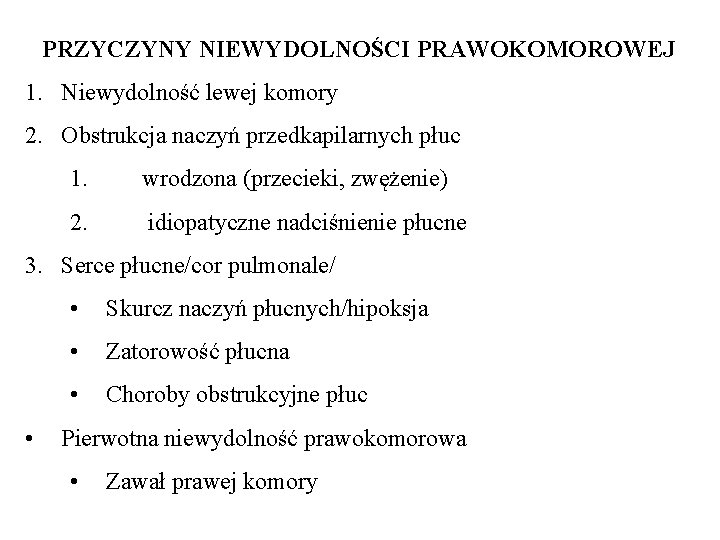 PRZYCZYNY NIEWYDOLNOŚCI PRAWOKOMOROWEJ

1. Niewydolność lewej komory

2. Obstrukcja naczyń przedkapilarnych płuc

1. wrodzona (przecieki, zwężenie)

2. idiopatyczne nadciśnienie płucne

3. Serce płucne/cor pulmonale/

• Skurcz naczyń płucnych/hipoksja

• Zatorowość płucna

• Choroby obstrukcyjne płuc

• Pierwotna niewydolność prawokomorowa

• Zawał prawej komory